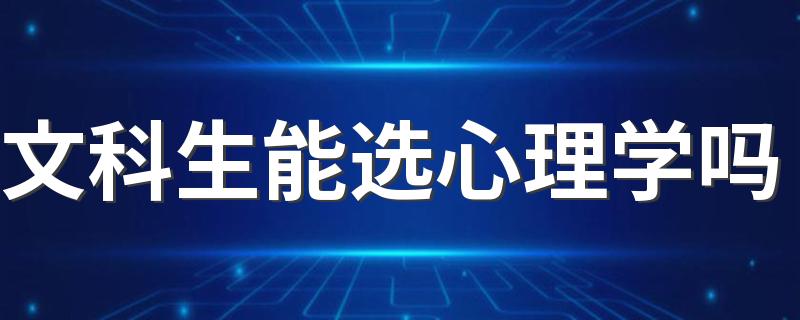 文科生能选心理学吗